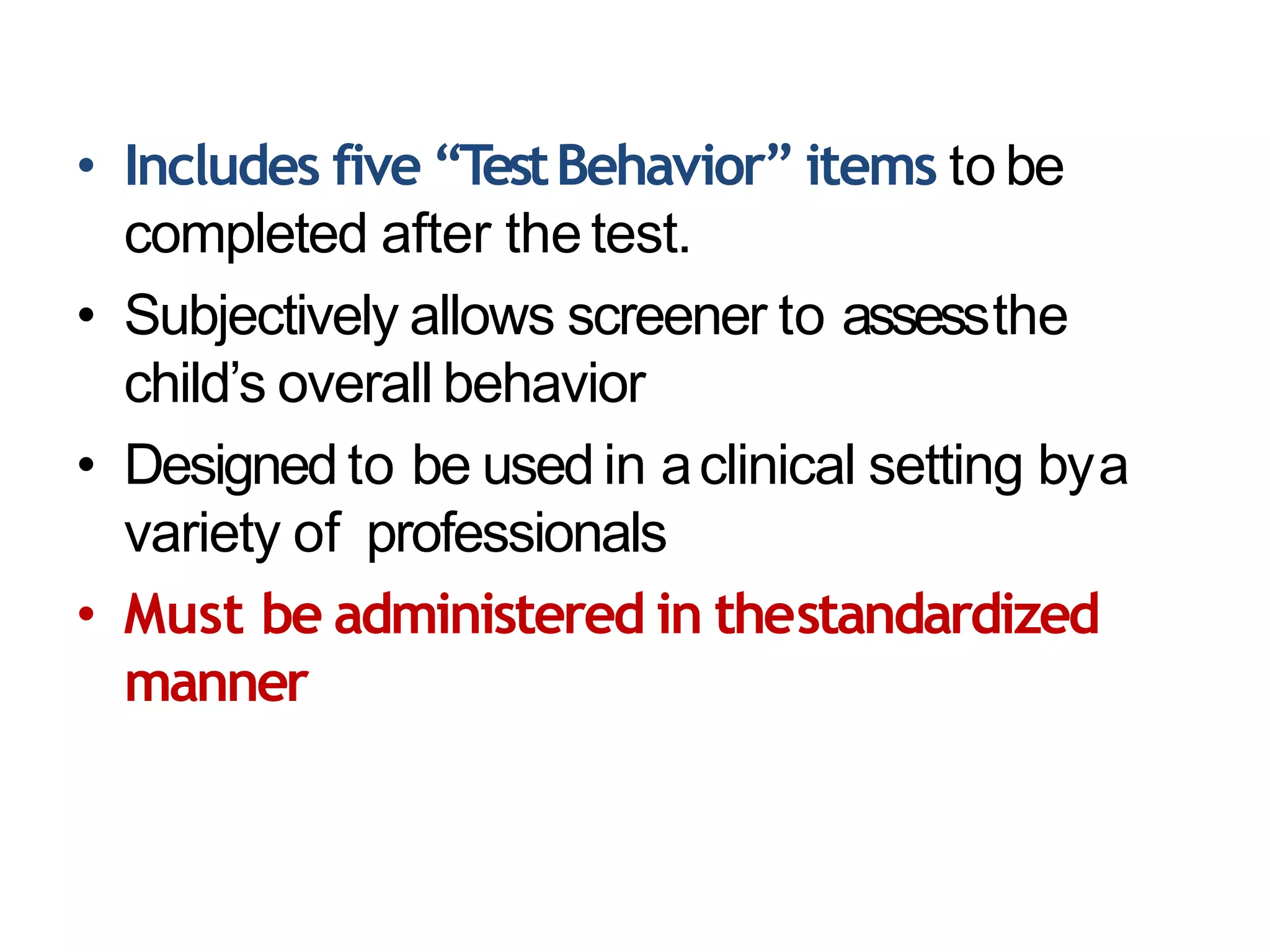 • Includes five "Test Behavior" items to be completed after the test.

• Subjectively allows screener to assess the child's overall behavior

• Designed to be used in a clinical setting by a variety of professionals

• Must be administered in the standardized manner